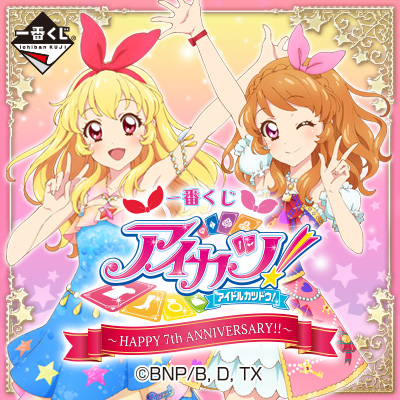 一番くじ
Ichiban KUJI

一番くじ
アイカツ!
アイドルカツドウ!
~HAPPY 7th ANNIVERSARY!!~

©BNP/B, D, TX